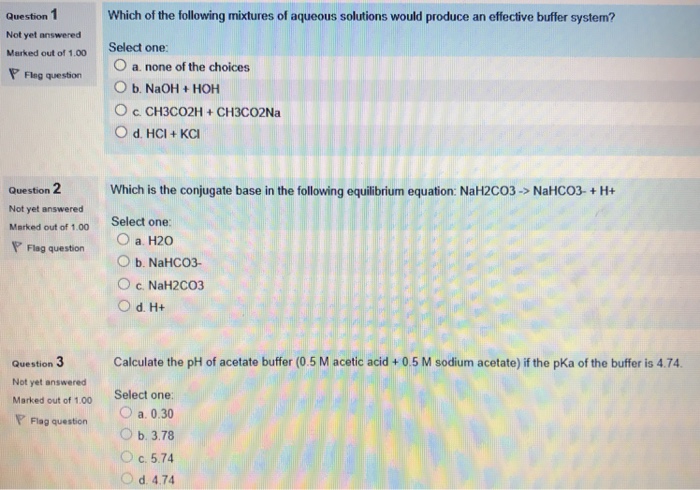 Question 1
Not yet answered
Marked out of 1.00
Flag question

Which of the following mixtures of aqueous solutions would produce an effective buffer system?

Select one:
a. none of the choices
b. NaOH + HOH
c. CH3CO2H + CH3CO2Na
d. HCl + KCl

Question 2
Not yet answered
Marked out of 1.00
Flag question

Which is the conjugate base in the following equilibrium equation: NaH2CO3 -> NaHCO3- + H+

Select one:
a. H2O
b. NaHCO3-
c. NaH2CO3
d. H+

Question 3
Not yet answered
Marked out of 1.00
Flag question

Calculate the pH of acetate buffer (0.5 M acetic acid + 0.5 M sodium acetate) if the pKa of the buffer is 4.74.

Select one:
a. 0.30
b. 3.78
c. 5.74
d. 4.74